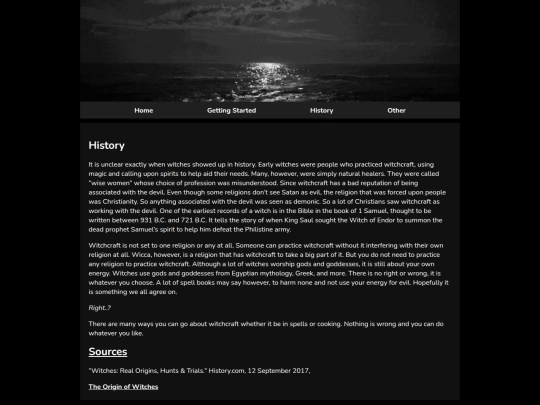 Home Getting Started History Other

History

It is unclear exactly when witches showed up in history. Early witches were people who practiced witchcraft, using magic and calling upon spirits to help aid their needs. Many, however, were simply natural healers. They were called "wise women" whose choice of profession was misunderstood. Since witchcraft has a bad reputation of being associated with the devil. Even though some religions don't see Satan as evil, the religion that was forced upon people was Christianity. So anything associated with the devil was seen as demonic. So a lot of Christians saw witchcraft as working with the devil. One of the earliest records of a witch is in the Bible in the book of 1 Samuel, thought to be written between 931 B.C. and 721 B.C. It tells the story of when King Saul sought the Witch of Endor to summon the dead prophet Samuel's spirit to help him defeat the Philistine army.

Witchcraft is not set to one religion or any at all. Someone can practice witchcraft without it interfering with their own religion at all. Wicca, however, is a religion that has witchcraft to take a big part of it. But you do not need to practice any religion to practice witchcraft. Although a lot of witches worship gods and goddesses, it is still about your own energy. Witches use gods and goddesses from Egyptian mythology, Greek, and more. There is no right or wrong, it is whatever you choose. A lot of spell books may say however, to harm none and not use your energy for evil. Hopefully it is something we all agree on.

Right..?

There are many ways you can go about witchcraft whether it be in spells or cooking. Nothing is wrong and you can do whatever you like.

Sources

"Witches: Real Origins, Hunts & Trials." History.com, 12 September 2017,

The Origin of Witches